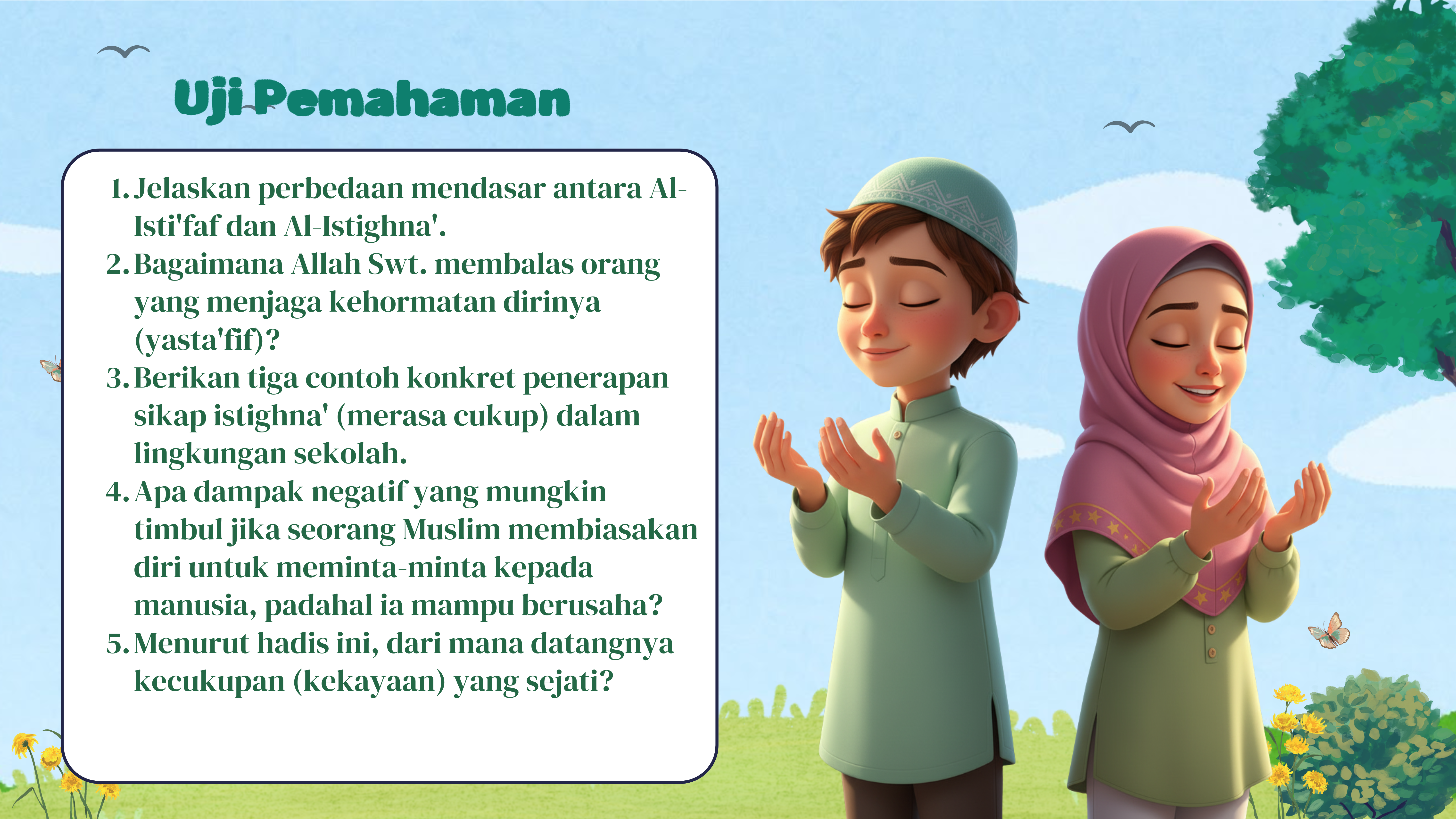 Uji Pemahaman

1. Jelaskan perbedaan mendasar antara Al-Isti'faf dan Al-Istighna'.
2. Bagaimana Allah Swt. membalas orang yang menjaga kehormatan dirinya (yasta'fif)?
3. Berikan tiga contoh konkret penerapan sikap istighna' (merasa cukup) dalam lingkungan sekolah.
4. Apa dampak negatif yang mungkin timbul jika seorang Muslim membiasakan diri untuk meminta-minta kepada manusia, padahal ia mampu berusaha?
5. Menurut hadis ini, dari mana datangnya kecukupan (kekayaan) yang sejati?